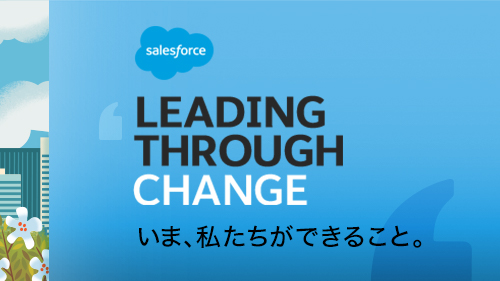 salesforce

LEADING
THROUGH
CHANGE

いま、私たちができること。